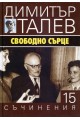 ДИМИТЪР
ТАЛЕВ

СВОБОДНО СЪРЦЕ

15
СЪЧИНЕНИЯ